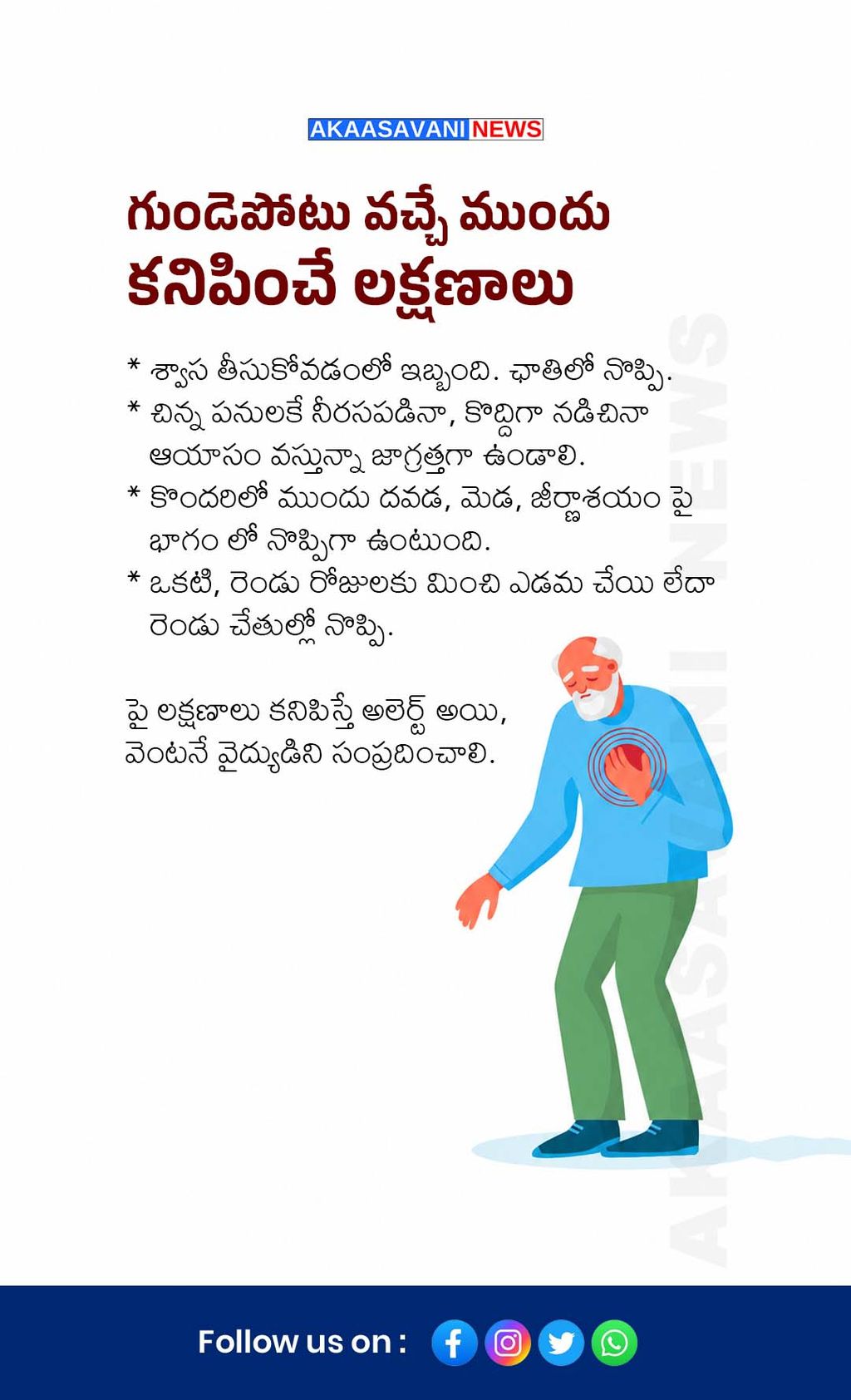 AKAASAVANI NEWS

గుండెపోటు వచ్చే ముందు కనిపించే లక్షణాలు

* శ్వాస తీసుకోవడంలో ఇబ్బంది. ఛాతిలో నొప్పి.
* చిన్న పనులకే నీరసపడినా, కొద్దిగా నడిచినా ఆయాసం వస్తున్నా జాగ్రత్తగా ఉండాలి.
* కొందరిలో ముందు దవడ, మెడ, జీర్ణాశయం పై భాగం లో నొప్పిగా ఉంటుంది.
* ఒకటి, రెండు రోజులకు మించి ఎడమ చేయి లేదా రెండు చేతుల్లో నొప్పి.

పై లక్షణాలు కనిపిస్తే అలెర్ట్ అయి, వెంటనే వైద్యుడిని సంప్రదించాలి.

AKAASAVANI NEWS

Follow us on :